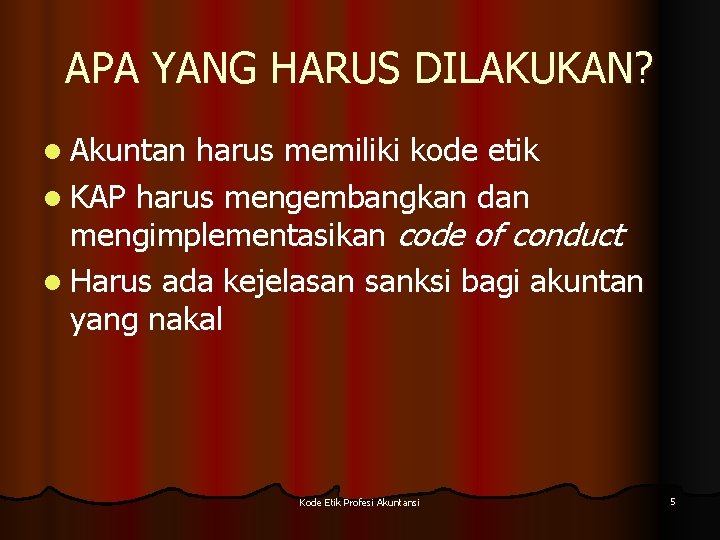 APA YANG HARUS DILAKUKAN?

• Akuntan harus memiliki kode etik
• KAP harus mengembangkan dan mengimplementasikan code of conduct
• Harus ada kejelasan sanksi bagi akuntan yang nakal

Kode Etik Profesi Akuntansi

5